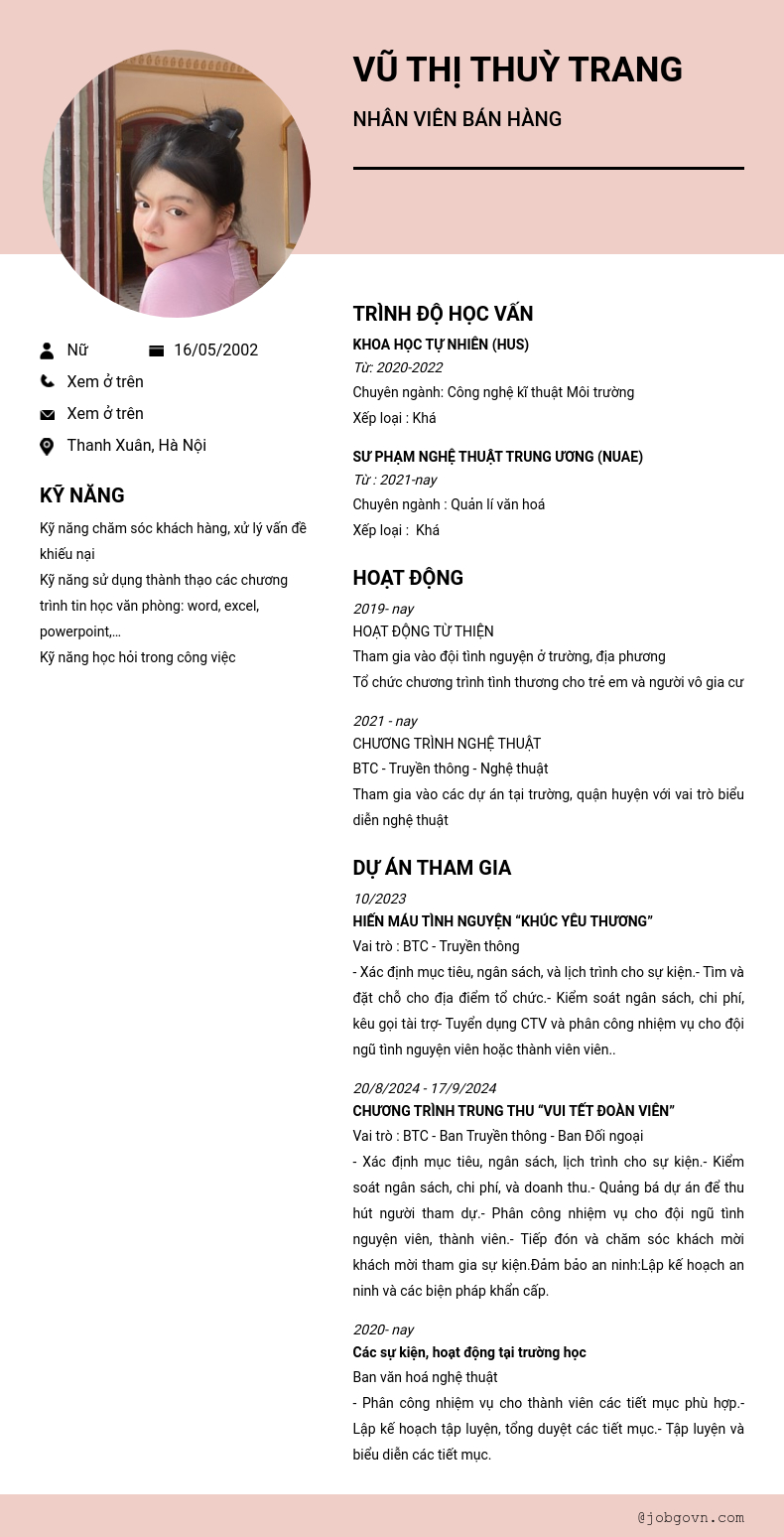 VŨ THỊ THUỲ TRANG

NHÂN VIÊN BÁN HÀNG

Nữ 16/05/2002

Xem ở trên

Xem ở trên

Thanh Xuân, Hà Nội

KỸ NĂNG

Kỹ năng chăm sóc khách hàng, xử lý vấn đề khiếu nại
Kỹ năng sử dụng thành thạo các chương trình tin học văn phòng: word, excel, powerpoint,...
Kỹ năng học hỏi trong công việc

TRÌNH ĐỘ HỌC VẤN

KHOA HỌC TỰ NHIÊN (HUS)
Từ: 2020-2022
Chuyên ngành: Công nghệ kĩ thuật Môi trường
Xếp loại : Khá

SƯ PHẠM NGHỆ THUẬT TRUNG ƯƠNG (NUAE)
Từ : 2021-nay
Chuyên ngành : Quản lí văn hoá
Xếp loại : Khá

HOẠT ĐỘNG

2019- nay
HOẠT ĐỘNG TỪ THIỆN
Tham gia vào đội tình nguyện ở trường, địa phương
Tổ chức chương trình tình thương cho trẻ em và người vô gia cư

2021 - nay
CHƯƠNG TRÌNH NGHỆ THUẬT
BTC - Truyền thông - Nghệ thuật
Tham gia vào các dự án tại trường, quận huyện với vai trò biểu diễn nghệ thuật

DỰ ÁN THAM GIA

10/2023
HIẾN MÁU TÌNH NGUYỆN “KHÚC YÊU THƯƠNG”
Vai trò : BTC - Truyền thông
- Xác định mục tiêu, ngân sách, và lịch trình cho sự kiện.- Tìm và đặt chỗ cho địa điểm tổ chức.- Kiểm soát ngân sách, chi phí, kêu gọi tài trợ- Tuyển dụng CTV và phân công nhiệm vụ cho đội ngũ tình nguyện viên hoặc thành viên viên..

20/8/2024 - 17/9/2024
CHƯƠNG TRÌNH TRUNG THU “VUI TẾT ĐOÀN VIÊN”
Vai trò : BTC - Ban Truyền thông - Ban Đối ngoại
- Xác định mục tiêu, ngân sách, lịch trình cho sự kiện.- Kiểm soát ngân sách, chi phí, và doanh thu.- Quảng bá dự án để thu hút người tham dự.- Phân công nhiệm vụ cho đội ngũ tình nguyện viên, thành viên.- Tiếp đón và chăm sóc khách mời khách mời tham gia sự kiện.Đảm bảo an ninh:Lập kế hoạch an ninh và các biện pháp khẩn cấp.

2020- nay
Các sự kiện, hoạt động tại trường học
Ban văn hoá nghệ thuật
- Phân công nhiệm vụ cho thành viên các tiết mục phù hợp.- Lập kế hoạch tập luyện, tổng duyệt các tiết mục.- Tập luyện và biểu diễn các tiết mục.

@jobgovn.com